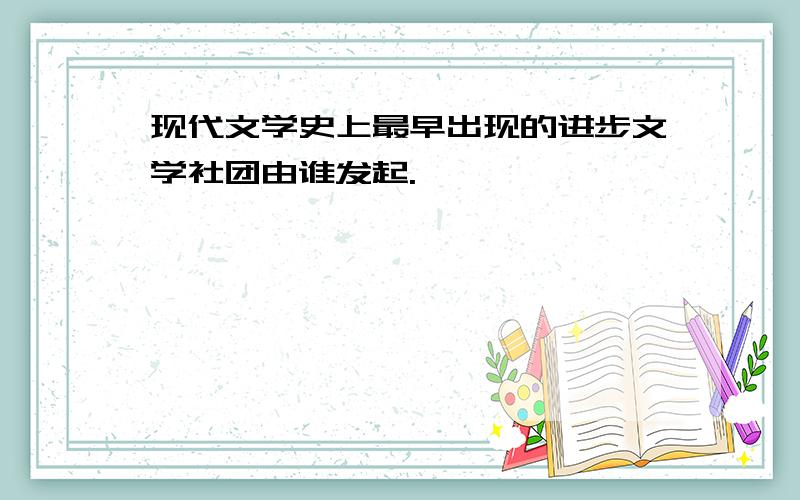 现代文学史上最早出现的进步文学社团由谁发起.